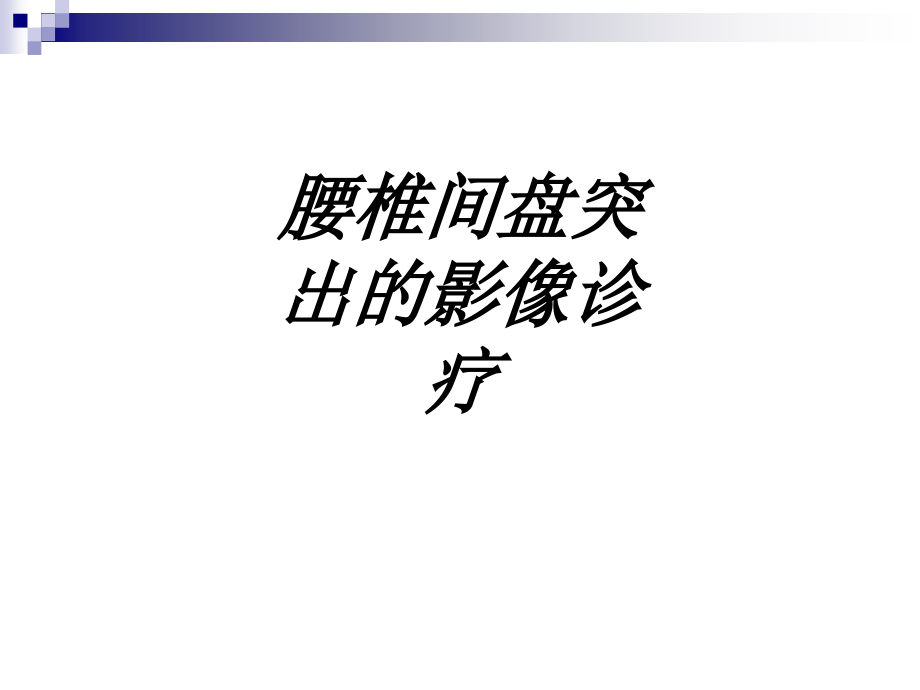 腰椎间盘突出的影像诊疗